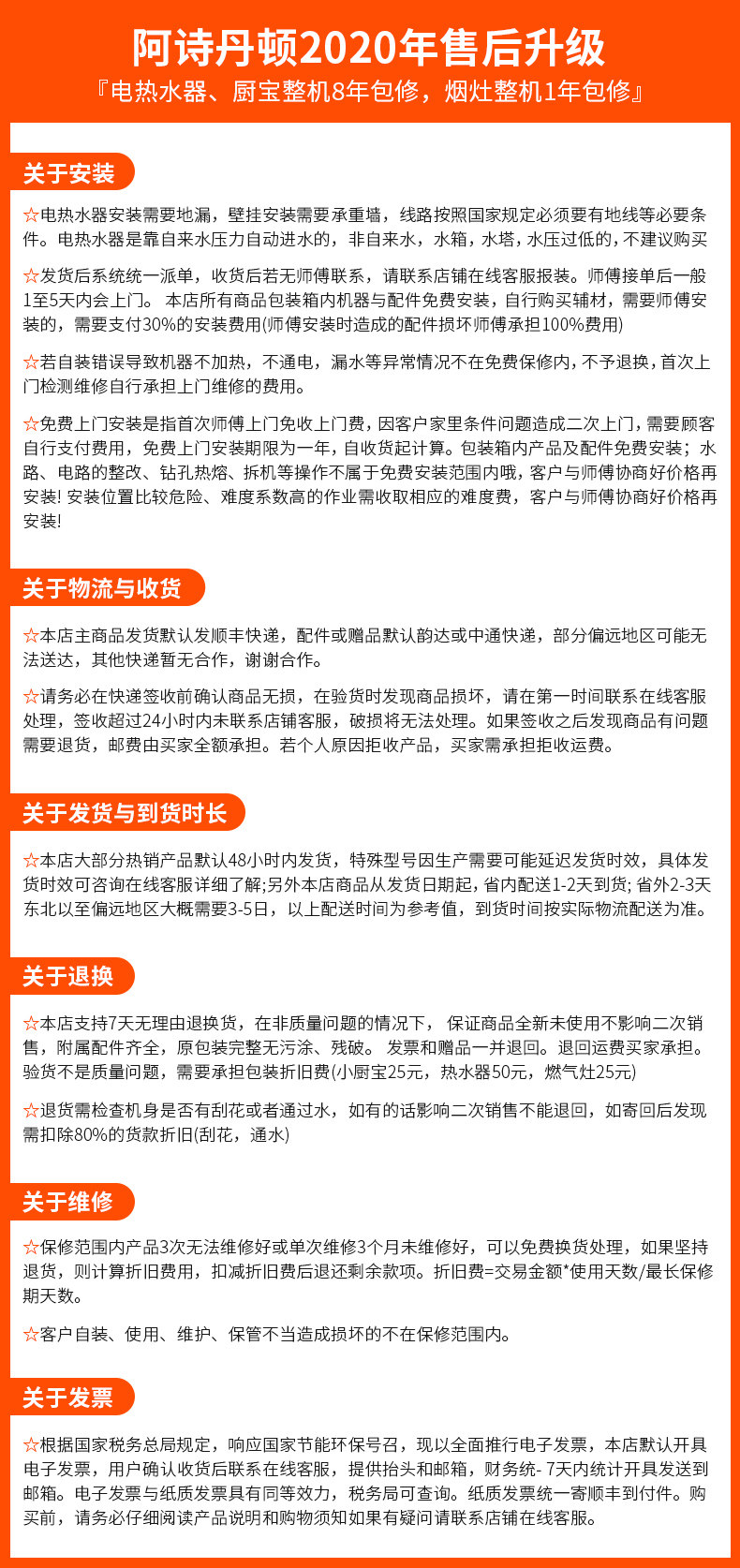 阿诗丹顿2020年售后升级
『电热水器、厨宝整机8年包修，烟灶整机1年包修』

关于安装

☆电热水器安装需要地漏，壁挂安装需要承重墙，线路按照国家规定必须要有地线等必要条件。电热水器是靠自来水压力自动进水的，非自来水，水箱，水塔，水压过低的，不建议购买

☆发货后系统统一派单，收货后若无师傅联系，请联系店铺在线客服报装。师傅接单后一般1至5天内会上门。 本店所有商品包装箱内机器与配件免费安装，自行购买辅材，需要师傅安装的，需要支付30%的安装费用(师傅安装时造成的配件损坏师傅承担100%费用)

☆若自装错误导致机器不加热，不通电，漏水等异常情况不在免费保修内，不予退换，首次上门检测维修自行承担上门维修的费用。

☆免费上门安装是指首次师傅上门免收上门费，因客户家里条件问题造成二次上门，需要顾客自行支付费用，免费上门安装期限为一年，自收货起计算。包装箱内产品及配件免费安装；水路、电路的整改、钻孔热熔、拆机等操作不属于免费安装范围内哦，客户与师傅协商好价格再安装! 安装位置比较危险、难度系数高的作业需收取相应的难度费，客户与师傅协商好价格再安装!

关于物流与收货

☆本店主商品发货默认发顺丰快递，配件或赠品默认韵达或中通快递，部分偏远地区可能无法送达，其他快递暂无合作，谢谢合作。

☆请务必在快递签收前确认商品无损，在验货时发现商品损坏，请在第一时间联系在线客服处理，签收超过24小时内未联系店铺客服，破损将无法处理。如果签收之后发现商品有问题需要退货，邮费由买家全额承担。若个人原因拒收产品，买家需承担拒收运费。

关于发货与到货时长

☆本店大部分热销产品默认48小时内发货，特殊型号因生产需要可能延迟发货时效，具体发货时效可咨询在线客服详细了解;另外本店商品从发货日期起，省内配送1-2天到货; 省外2-3天东北以至偏远地区大概需要3-5日，以上配送时间为参考值，到货时间按实际物流配送为准。

关于退换

☆本店支持7天无理由退换货，在非质量问题的情况下， 保证商品全新未使用不影响二次销售，附属配件齐全，原包装完整无污涂、残破。 发票和赠品一并退回。退回运费买家承担。验货不是质量问题，需要承担包装折旧费(小厨宝25元，热水器50元，燃气灶25元)

☆退货需检查机身是否有刮花或者通过水，如有的话影响二次销售不能退回，如寄回后发现需扣除80%的货款折旧(刮花，通水)

关于维修

☆保修范围内产品3次无法维修好或单次维修3个月未维修好，可以免费换货处理，如果坚持退货，则计算折旧费用，扣减折旧费后退还剩余款项。折旧费=交易金额*使用天数/最长保修期天数。

☆客户自装、使用、维护、保管不当造成损坏的不在保修范围内。

关于发票

☆根据国家税务总局规定，响应国家节能环保号召，现以全面推行电子发票，本店默认开具电子发票，用户确认收货后联系在线客服，提供抬头和邮箱，财务统- 7天内统计开具发送到邮箱。电子发票与纸质发票具有同等效力，税务局可查询。纸质发票统一寄顺丰到付件。购买前，请务必仔细阅读产品说明和购物须知如果有疑问请联系店铺在线客服。